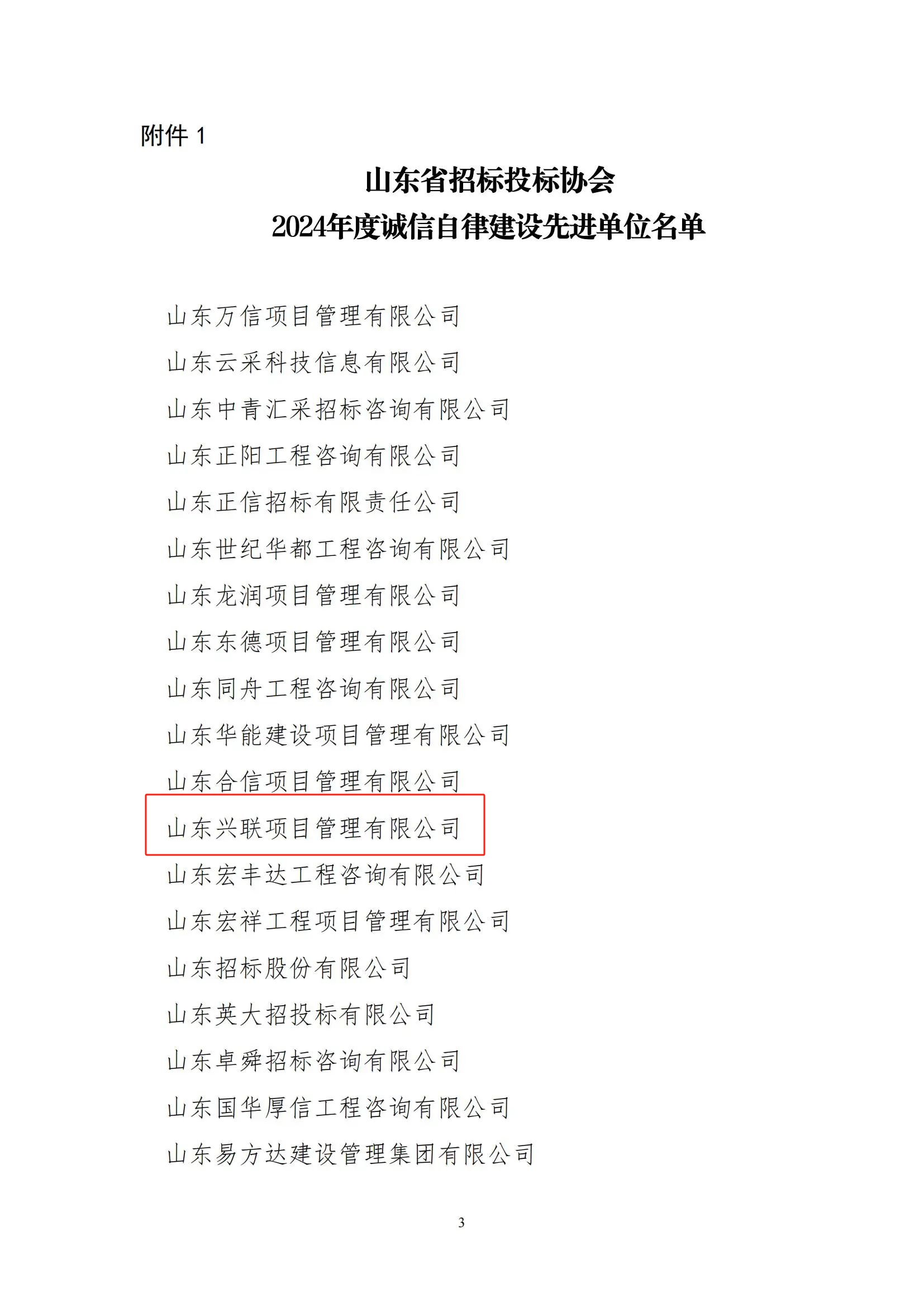 附件 1

山东省招标投标协会
2024年度诚信自律建设先进单位名单

山东万信项目管理有限公司

山东云采科技信息有限公司

山东中青汇采招标咨询有限公司

山东正阳工程咨询有限公司

山东正信招标有限责任公司

山东世纪华都工程咨询有限公司

山东龙润项目管理有限公司

山东东德项目管理有限公司

山东同舟工程咨询有限公司

山东华能建设项目管理有限公司

山东合信项目管理有限公司

山东兴联项目管理有限公司

山东宏丰达工程咨询有限公司

山东宏祥工程项目管理有限公司

山东招标股份有限公司

山东英大招投标有限公司

山东卓舜招标咨询有限公司

山东国华厚信工程咨询有限公司

山东易方达建设管理集团有限公司

3